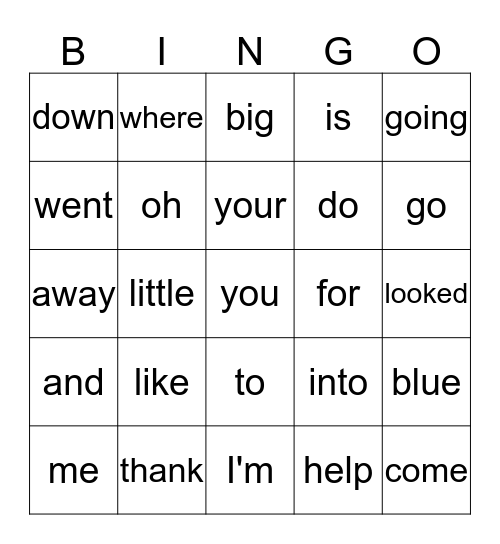 | B | I | N | G | O |
|---|---|---|---|---|
| down | where | big | is | going |
| went | oh | your | do | go |
| away | little | you | for | looked |
| and | like | to | into | blue |
| me | thank | I'm | help | come |